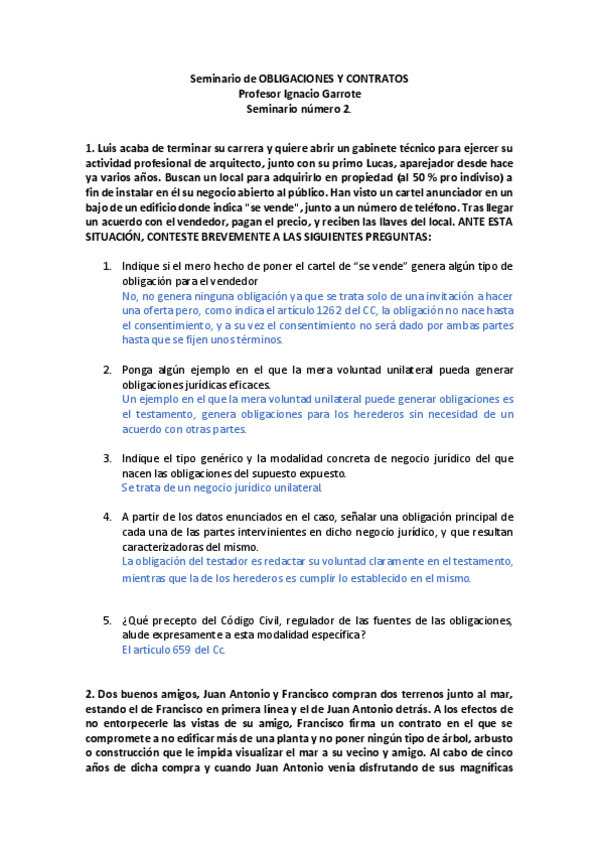 Seminario de OBLIGACIONES Y CONTRATOS
Profesor Ignacio Garrote
Seminario número 2.

1. Luis acaba de terminar su carrera y quiere abrir un gabinete técnico para ejercer su actividad profesional de arquitecto, junto con su primo Lucas, aparejador desde hace ya varios años. Buscan un local para adquirirlo en propiedad (al 50 % pro indiviso) a fin de instalar en él su negocio abierto al público. Han visto un cartel anunciador en un bajo de un edificio donde indica "se vende", junto a un número de teléfono. Tras llegar un acuerdo con el vendedor, pagan el precio, y reciben las llaves del local. ANTE ESTA SITUACIÓN, CONTESTE BREVEMENTE A LAS SIGUIENTES PREGUNTAS:

1. Indique si el mero hecho de poner el cartel de "se vende" genera algún tipo de obligación para el vendedor
No, no genera ninguna obligación ya que se trata solo de una invitación a hacer una oferta pero, como indica el artículo 1262 del CC, la obligación no nace hasta el consentimiento, y a su vez el consentimiento no será dado por ambas partes hasta que se fijen unos términos.

2. Ponga algún ejemplo en el que la mera voluntad unilateral pueda generar obligaciones jurídicas eficaces.
Un ejemplo en el que la mera voluntad unilateral puede generar obligaciones es el testamento, genera obligaciones para los herederos sin necesidad de un acuerdo con otras partes.

3. Indique el tipo genérico y la modalidad concreta de negocio jurídico del que nacen las obligaciones del supuesto expuesto.
Se trata de un negocio jurídico unilateral.

4. A partir de los datos enunciados en el caso, señalar una obligación principal de cada una de las partes intervinientes en dicho negocio jurídico, y que resultan caracterizadoras del mismo.
La obligación del testador es redactar su voluntad claramente en el testamento, mientras que la de los herederos es cumplir lo establecido en el mismo.

5. ¿Qué precepto del Código Civil, regulador de las fuentes de las obligaciones, alude expresamente a esta modalidad específica?
El artículo 659 del Cc.

2. Dos buenos amigos, Juan Antonio y Francisco compran dos terrenos junto al mar, estando el de Francisco en primera línea y el de Juan Antonio detrás. A los efectos de no entorpecerle las vistas de su amigo, Francisco firma un contrato en el que se compromete a no edificar más de una planta y no poner ningún tipo de árbol, arbusto o construcción que le impida visualizar el mar a su vecino y amigo. Al cabo de cinco años de dicha compra y cuando Juan Antonio venía disfrutando de sus magníficas